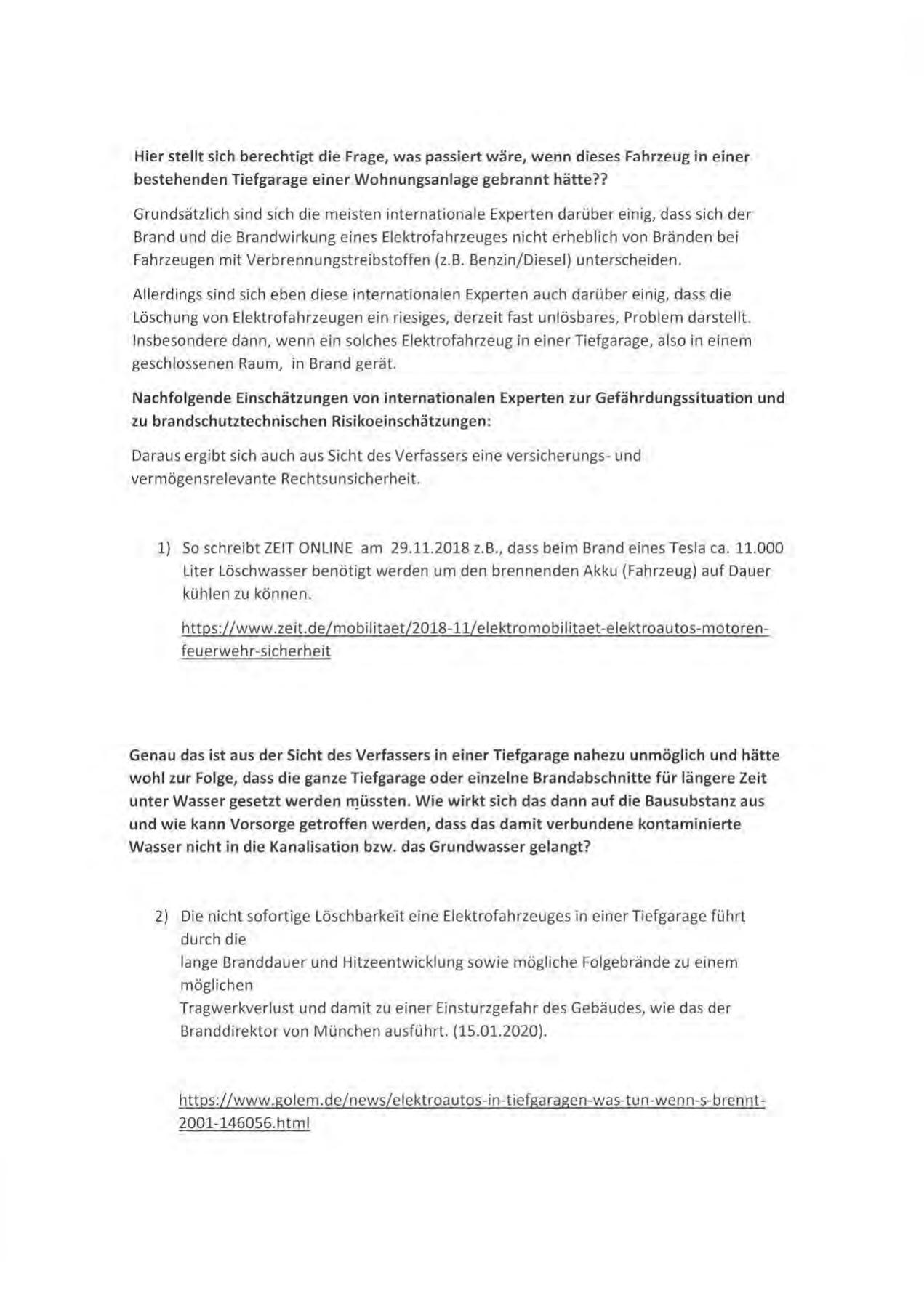 Hier stellt sich berechtigt die Frage, was passiert wäre, wenn dieses Fahrzeug in einer bestehenden Tiefgarage einer Wohnungsanlage gebrannt hätte??

Grundsätzlich sind sich die meisten internationale Experten darüber einig, dass sich der Brand und die Brandwirkung eines Elektrofahrzeuges nicht erheblich von Bränden bei Fahrzeugen mit Verbrennungstreibstoffen (z.B. Benzin/Diesel) unterscheiden.

Allerdings sind sich eben diese internationalen Experten auch darüber einig, dass die Löschung von Elektrofahrzeugen ein riesiges, derzeit fast unlösbares, Problem darstellt. Insbesondere dann, wenn ein solches Elektrofahrzeug in einer Tiefgarage, also in einem geschlossenen Raum, in Brand gerät.

Nachfolgende Einschätzungen von internationalen Experten zur Gefährdungssituation und zu brandschutztechnischen Risikoeinschätzungen:

Daraus ergibt sich auch aus Sicht des Verfassers eine versicherungs- und vermögensrelevante Rechtsunsicherheit.

1) So schreibt ZEIT ONLINE am 29.11.2018 z.B., dass beim Brand eines Tesla ca. 11.000 Liter Löschwasser benötigt werden um den brennenden Akku (Fahrzeug) auf Dauer kühlen zu können.

https://www.zeit.de/mobilitaet/2018-11/elektromobilitaet-elektroautos-motoren-feuerwehr-sicherheit

Genau das ist aus der Sicht des Verfassers in einer Tiefgarage nahezu unmöglich und hätte wohl zur Folge, dass die ganze Tiefgarage oder einzelne Brandabschnitte für längere Zeit unter Wasser gesetzt werden müssten. Wie wirkt sich das dann auf die Bausubstanz aus und wie kann Vorsorge getroffen werden, dass das damit verbundene kontaminierte Wasser nicht in die Kanalisation bzw. das Grundwasser gelangt?

2) Die nicht sofortige Löschbarkeit eine Elektrofahrzeuges in einer Tiefgarage führt durch die
lange Branddauer und Hitzeentwicklung sowie mögliche Folgebrände zu einem möglichen
Tragwerkverlust und damit zu einer Einsturzgefahr des Gebäudes, wie das der Branddirektor von München ausführt. (15.01.2020).

https://www.golem.de/news/elektroautos-in-tiefgaragen-was-tun-wenn-s-brennt-2001-146056.html